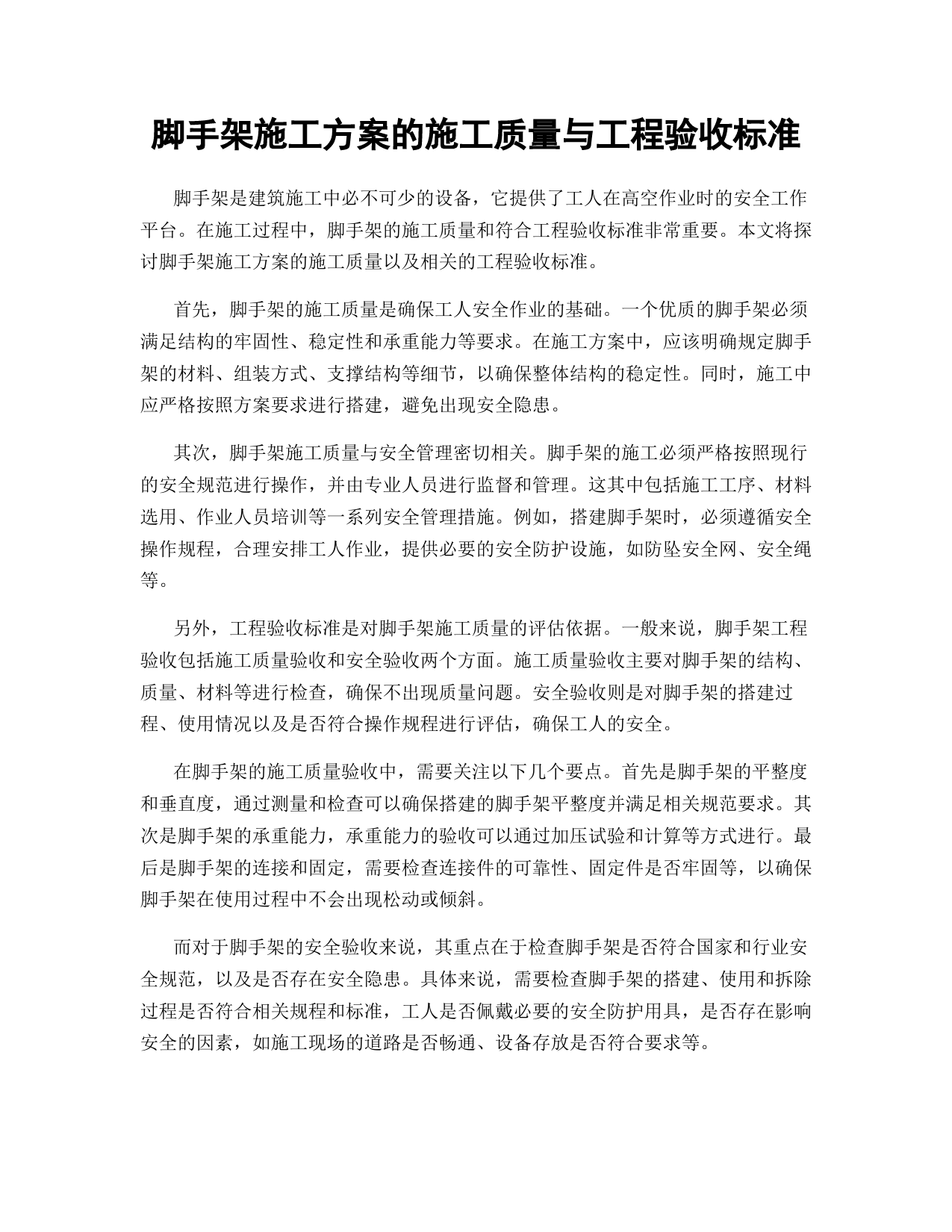 脚手架施工方案的施工质量与工程验收标准

脚手架是建筑施工中必不可少的设备，它提供了工人在高空作业时的安全工作平台。在施工过程中，脚手架的施工质量和符合工程验收标准非常重要。本文将探讨脚手架施工方案的施工质量以及相关的工程验收标准。

首先，脚手架的施工质量是确保工人安全作业的基础。一个优质的脚手架必须满足结构的牢固性、稳定性和承重能力等要求。在施工方案中，应该明确规定脚手架的材料、组装方式、支撑结构等细节，以确保整体结构的稳定性。同时，施工中应严格按照方案要求进行搭建，避免出现安全隐患。

其次，脚手架施工质量与安全管理密切相关。脚手架的施工必须严格按照现行的安全规范进行操作，并由专业人员进行监督和管理。这其中包括施工工序、材料选用、作业人员培训等一系列安全管理措施。例如，搭建脚手架时，必须遵循安全操作规程，合理安排工人作业，提供必要的安全防护设施，如防坠安全网、安全绳等。

另外，工程验收标准是对脚手架施工质量的评估依据。一般来说，脚手架工程验收包括施工质量验收和安全验收两个方面。施工质量验收主要对脚手架的结构、质量、材料等进行检查，确保不出现质量问题。安全验收则是对脚手架的搭建过程、使用情况以及是否符合操作规程进行评估，确保工人的安全。

在脚手架的施工质量验收中，需要关注以下几个要点。首先是脚手架的平整度和垂直度，通过测量和检查可以确保搭建的脚手架平整度并满足相关规范要求。其次是脚手架的承重能力，承重能力的验收可以通过加压试验和计算等方式进行。最后是脚手架的连接和固定，需要检查连接件的可靠性、固定件是否牢固等，以确保脚手架在使用过程中不会出现松动或倾斜。

而对于脚手架的安全验收来说，其重点在于检查脚手架是否符合国家和行业安全规范，以及是否存在安全隐患。具体来说，需要检查脚手架的搭建、使用和拆除过程是否符合相关规程和标准，工人是否佩戴必要的安全防护用具，是否存在影响安全的因素，如施工现场的道路是否畅通、设备存放是否符合要求等。